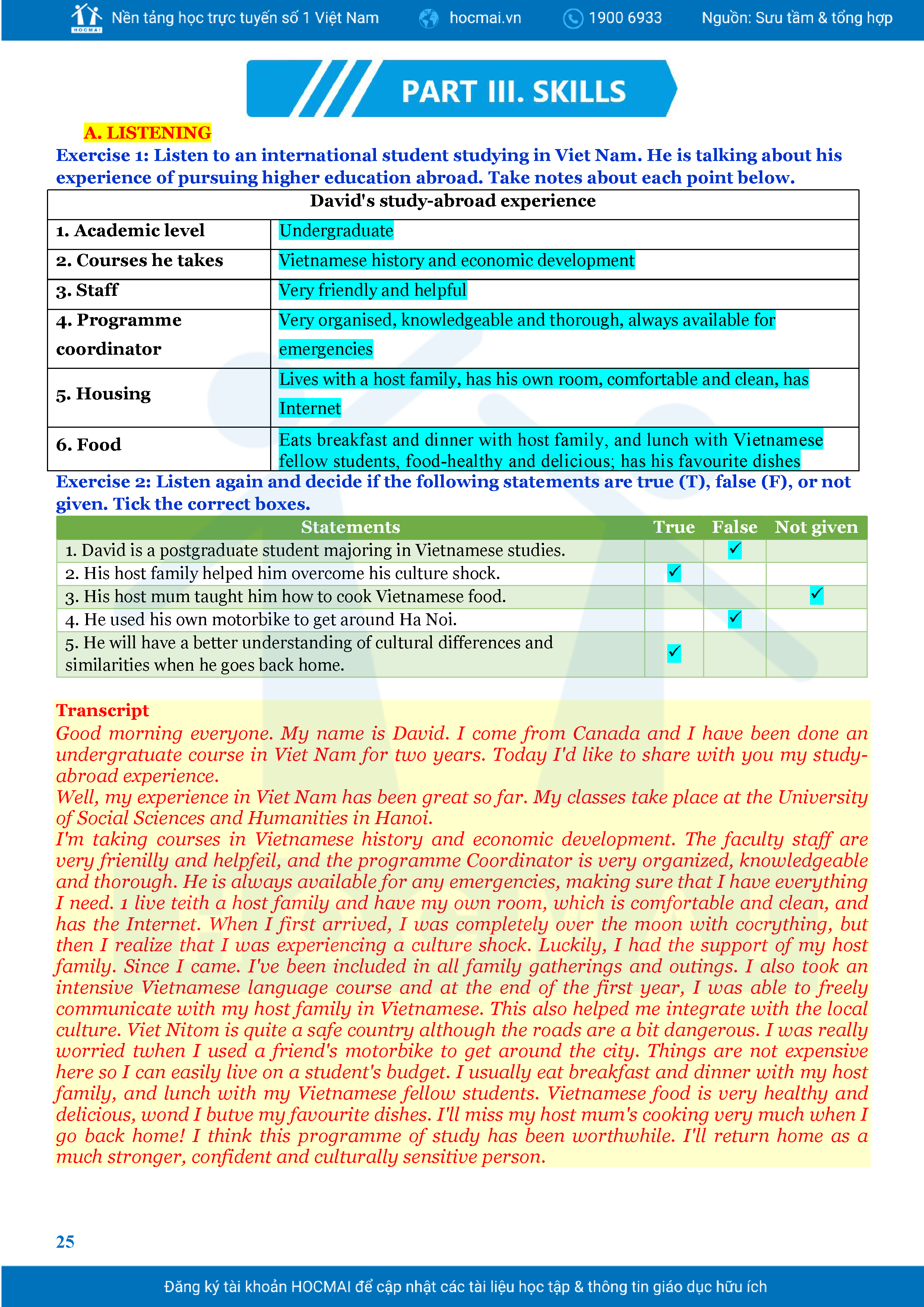 HOCMAI Nền tảng học trực tuyến số 1 Việt Nam hocmai.vn 1900 6933 Nguồn: Sưu tầm & tổng hợp

PART III. SKILLS

A. LISTENING

Exercise 1: Listen to an international student studying in Viet Nam. He is talking about his experience of pursuing higher education abroad. Take notes about each point below.

| David's study-abroad experience | |
|---|---|
| 1. Academic level | Undergraduate |
| 2. Courses he takes | Vietnamese history and economic development |
| 3. Staff | Very friendly and helpful |
| 4. Programme coordinator | Very organised, knowledgeable and thorough, always available for emergencies |
| 5. Housing | Lives with a host family, has his own room, comfortable and clean, has Internet |
| 6. Food | Eats breakfast and dinner with host family, and lunch with Vietnamese fellow students, food-healthy and delicious; has his favourite dishes |

Exercise 2: Listen again and decide if the following statements are true (T), false (F), or not given. Tick the correct boxes.

| Statements | True | False | Not given |
|---|---|---|---|
| 1. David is a postgraduate student majoring in Vietnamese studies. | | ✓ | |
| 2. His host family helped him overcome his culture shock. | ✓ | | |
| 3. His host mum taught him how to cook Vietnamese food. | | | ✓ |
| 4. He used his own motorbike to get around Ha Noi. | | ✓ | |
| 5. He will have a better understanding of cultural differences and similarities when he goes back home. | ✓ | | |

Transcript
Good morning everyone. My name is David. I come from Canada and I have been done an undergratuate course in Viet Nam for two years. Today I'd like to share with you my study-abroad experience.
Well, my experience in Viet Nam has been great so far. My classes take place at the University of Social Sciences and Humanities in Hanoi.
I'm taking courses in Vietnamese history and economic development. The faculty staff are very frienilly and helpfeil, and the programme Coordinator is very organized, knowledgeable and thorough. He is always available for any emergencies, making sure that I have everything I need. 1 live teith a host family and have my own room, which is comfortable and clean, and has the Internet. When I first arrived, I was completely over the moon with cocrything, but then I realize that I was experiencing a culture shock. Luckily, I had the support of my host family. Since I came. I've been included in all family gatherings and outings. I also took an intensive Vietnamese language course and at the end of the first year, I was able to freely communicate with my host family in Vietnamese. This also helped me integrate with the local culture. Viet Nitom is quite a safe country although the roads are a bit dangerous. I was really worried twhen I used a friend's motorbike to get around the city. Things are not expensive here so I can easily live on a student's budget. I usually eat breakfast and dinner with my host family, and lunch with my Vietnamese fellow students. Vietnamese food is very healthy and delicious, wond I butve my favourite dishes. I'll miss my host mum's cooking very much when I go back home! I think this programme of study has been worthwhile. I'll return home as a much stronger, confident and culturally sensitive person.

25

Đăng ký tài khoản HOCMAI để cập nhật các tài liệu học tập & thông tin giáo dục hữu ích